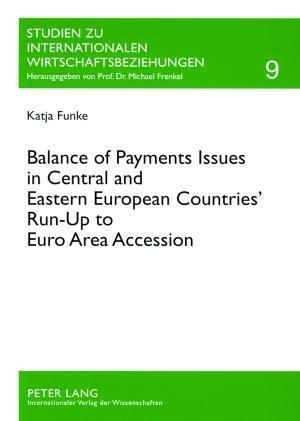 STUDIEN ZU INTERNATIONALEN WIRTSCHAFTSBEZIEHUNGEN
Herausgegeben von Prof. Dr. Michael Frenkel

9

Katja Funke

Balance of Payments Issues in Central and Eastern European Countries' Run-Up to Euro Area Accession

PETER LANG
Internationaler Verlag der Wissenschaften